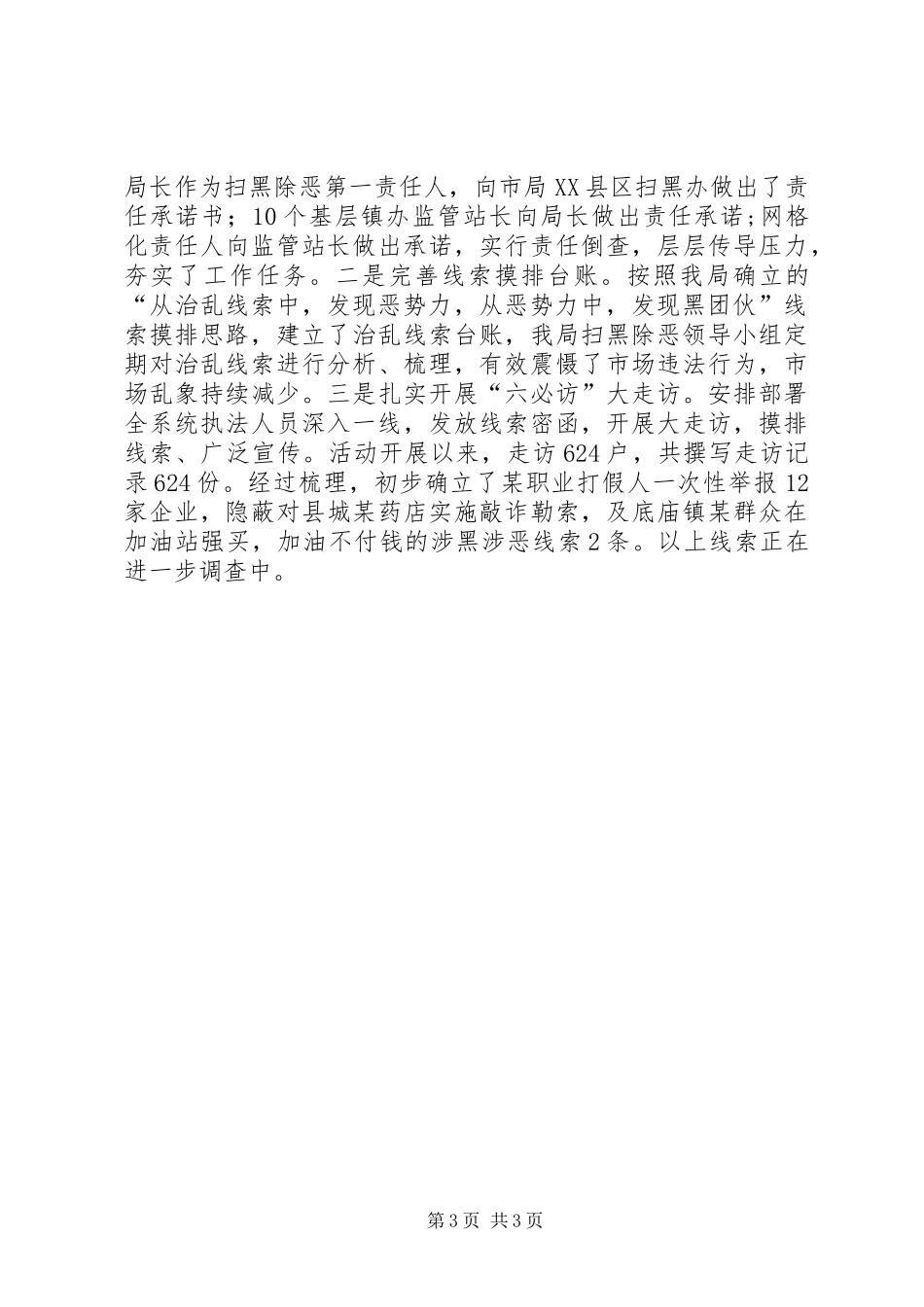 局长作为扫黑除恶第一责任人，向市局XX县区扫黑办做出了责任承诺书；10个基层镇办监管站长向局长做出责任承诺;网格化责任人向监管站长做出承诺，实行责任倒查，层层传导压力，夯实了工作任务。二是完善线索摸排台账。按照我局确立的“从治乱线索中，发现恶势力，从恶势力中，发现黑团伙”线索摸排思路，建立了治乱线索台账，我局扫黑除恶领导小组定期对治乱线索进行分析、梳理，有效震慑了市场违法行为，市场乱象持续减少。三是扎实开展“六必访”大走访。安排部署全系统执法人员深入一线，发放线索密函，开展大走访，摸排线索、广泛宣传。活动开展以来，走访624户，共撰写走访记录624份。经过梳理，初步确立了某职业打假人一次性举报12家企业，隐蔽对县城某药店实施敲诈勒索，及底庙镇某群众在加油站强买，加油不付钱的涉黑涉恶线索2条。以上线索正在进一步调查中。

第3页 共3页